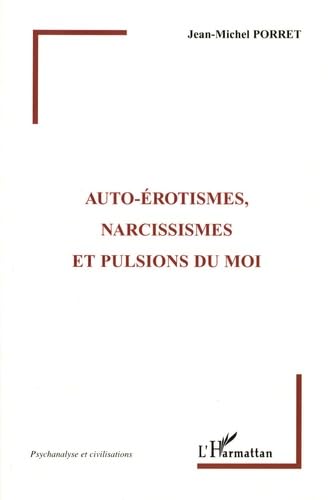 Jean-Michel PORRET

AUTO-ÉROTISMES,
NARCISSISMES
ET PULSIONS DU MOI

Psychanalyse et civilisations

L'Harmattan